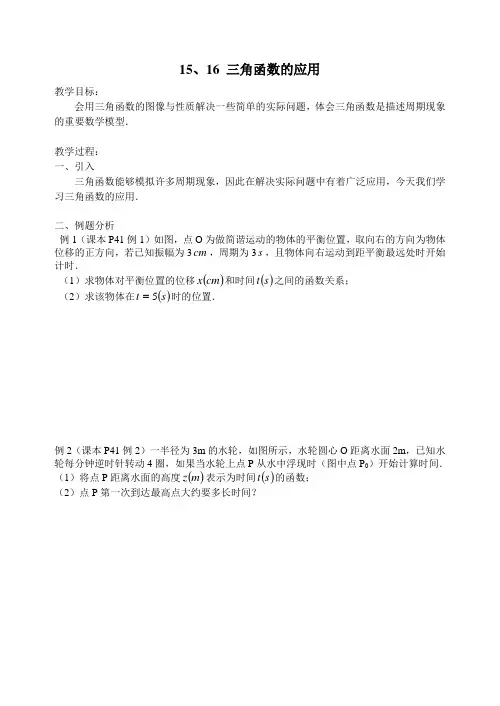 15、16 三角函数的应用

教学目标：

会用三角函数的图像与性质解决一些简单的实际问题，体会三角函数是描述周期现象的重要数学模型.

教学过程：

一、引入

三角函数能够模拟许多周期现象，因此在解决实际问题中有着广泛应用，今天我们学习三角函数的应用.

二、例题分析

例 1（课本 P41 例 1）如图，点 O 为做简谐运动的物体的平衡位置，取向右的方向为物体位移的正方向，若已知振幅为 $3\,cm$，周期为 $3\,s$，且物体向右运动到距平衡最远处时开始计时.

（1）求物体对平衡位置的位移 $x(cm)$ 和时间 $t(s)$ 之间的函数关系；

（2）求该物体在 $t=5(s)$ 时的位置.

例 2（课本 P41 例 2）一半径为 3m 的水轮，如图所示，水轮圆心 O 距离水面 2m，已知水轮每分钟逆时针转动 4 圈，如果当水轮上点 P 从水中浮现时（图中点 $P_0$）开始计算时间.

（1）将点 P 距离水面的高度 $z(m)$ 表示为时间 $t(s)$ 的函数；

（2）点 P 第一次到达最高点大约要多长时间？